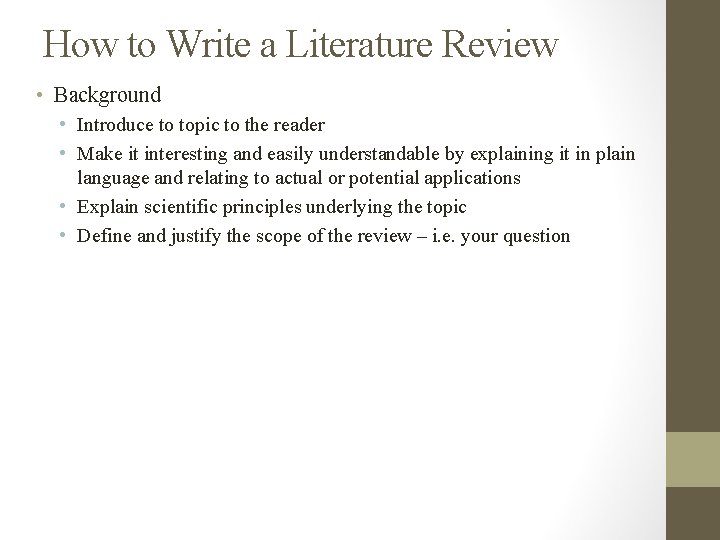 How to Write a Literature Review

• Background
  • Introduce to topic to the reader
  • Make it interesting and easily understandable by explaining it in plain language and relating to actual or potential applications
  • Explain scientific principles underlying the topic
  • Define and justify the scope of the review – i.e. your question